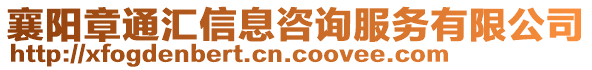 襄阳章通汇信息咨询服务有限公司
http://xfogdenbert.cn.coovee.com